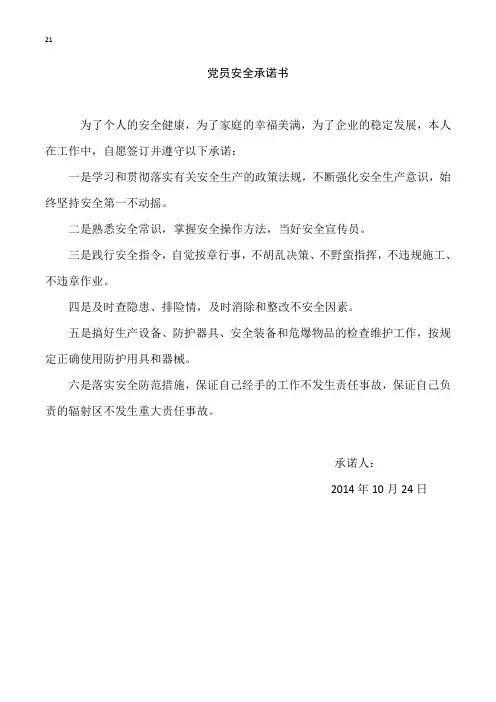 21

党员安全承诺书

为了个人的安全健康，为了家庭的幸福美满，为了企业的稳定发展，本人在工作中，自愿签订并遵守以下承诺：

一是学习和贯彻落实有关安全生产的政策法规，不断强化安全生产意识，始终坚持安全第一不动摇。

二是熟悉安全常识，掌握安全操作方法，当好安全宣传员。

三是践行安全指令，自觉按章行事，不胡乱决策、不野蛮指挥，不违规施工、不违章作业。

四是及时查隐患、排险情，及时消除和整改不安全因素。

五是搞好生产设备、防护器具、安全装备和危爆物品的检查维护工作，按规定正确使用防护用具和器械。

六是落实安全防范措施，保证自己经手的工作不发生责任事故，保证自己负责的辐射区不发生重大责任事故。

承诺人：

2014 年 10 月 24 日